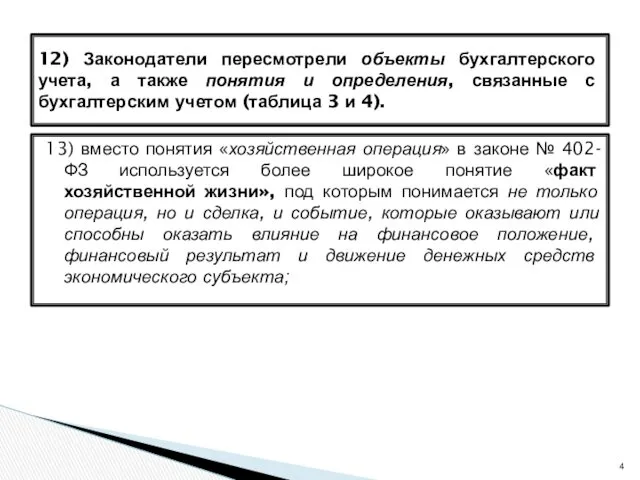 12) Законодатели пересмотрели объекты бухгалтерского учета, а также понятия и определения, связанные с бухгалтерским учетом (таблица 3 и 4).

13) вместо понятия «хозяйственная операция» в законе № 402-ФЗ используется более широкое понятие «факт хозяйственной жизни», под которым понимается не только операция, но и сделка, и событие, которые оказывают или способны оказать влияние на финансовое положение, финансовый результат и движение денежных средств экономического субъекта;

4